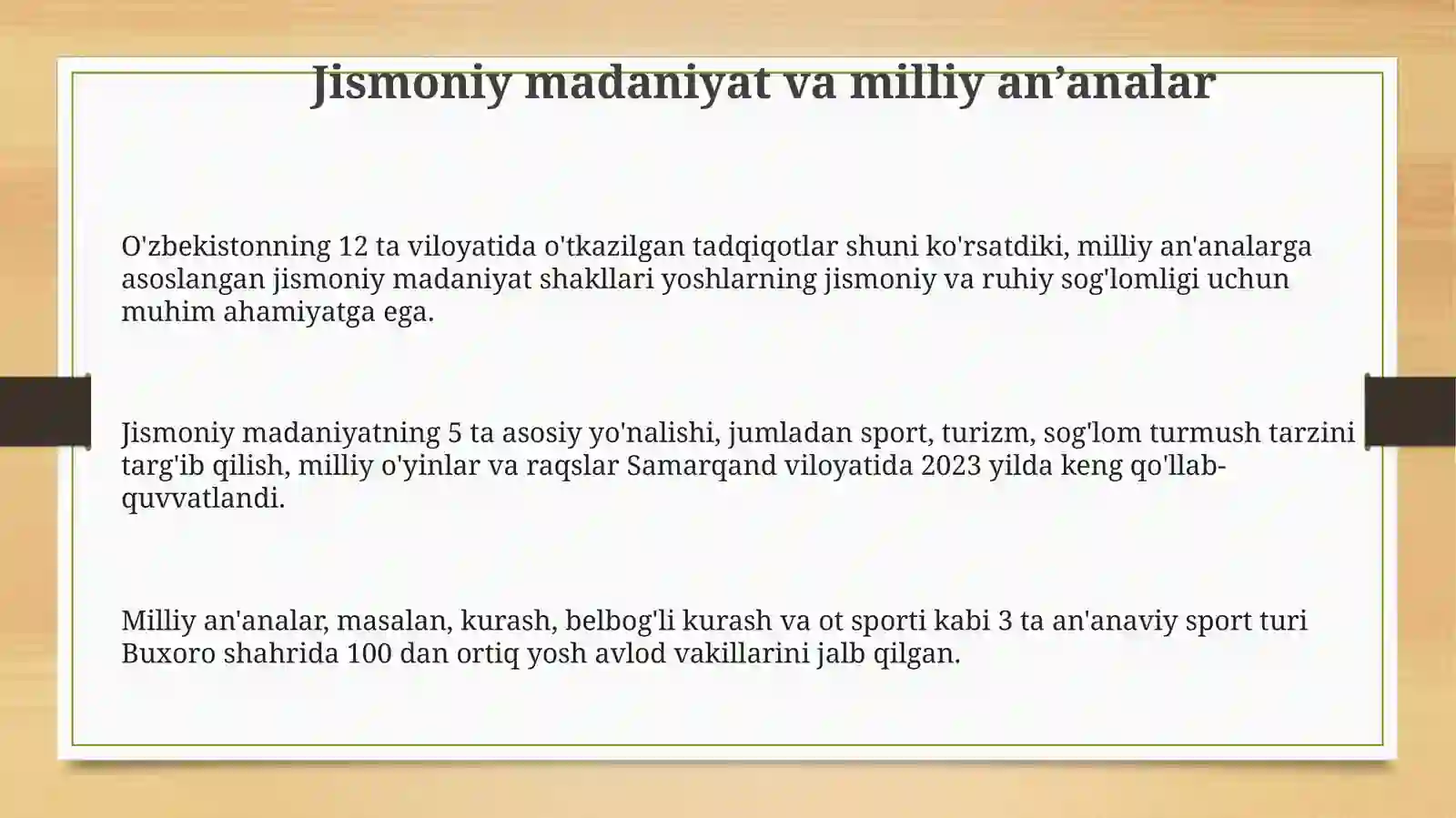 Jismoniy madaniyat va milliy an’analar

O'zbekistonning 12 ta viloyatida o'tkazilgan tadqiqotlar shuni ko'rsatdiki, milliy an'analarga asoslangan jismoniy madaniyat shakllari yoshlarning jismoniy va ruhiy sog'lomligi uchun muhim ahamiyatga ega.

Jismoniy madaniyatning 5 ta asosiy yo'nalishi, jumladan sport, turizm, sog'lom turmush tarzini targ'ib qilish, milliy o'yinlar va raqslar Samarqand viloyatida 2023 yilda keng qo'llab-quvvatlandi.

Milliy an'analar, masalan, kurash, belbog'li kurash va ot sporti kabi 3 ta an'anaviy sport turi Buxoro shahrida 100 dan ortiq yosh avlod vakillarini jalb qilgan.